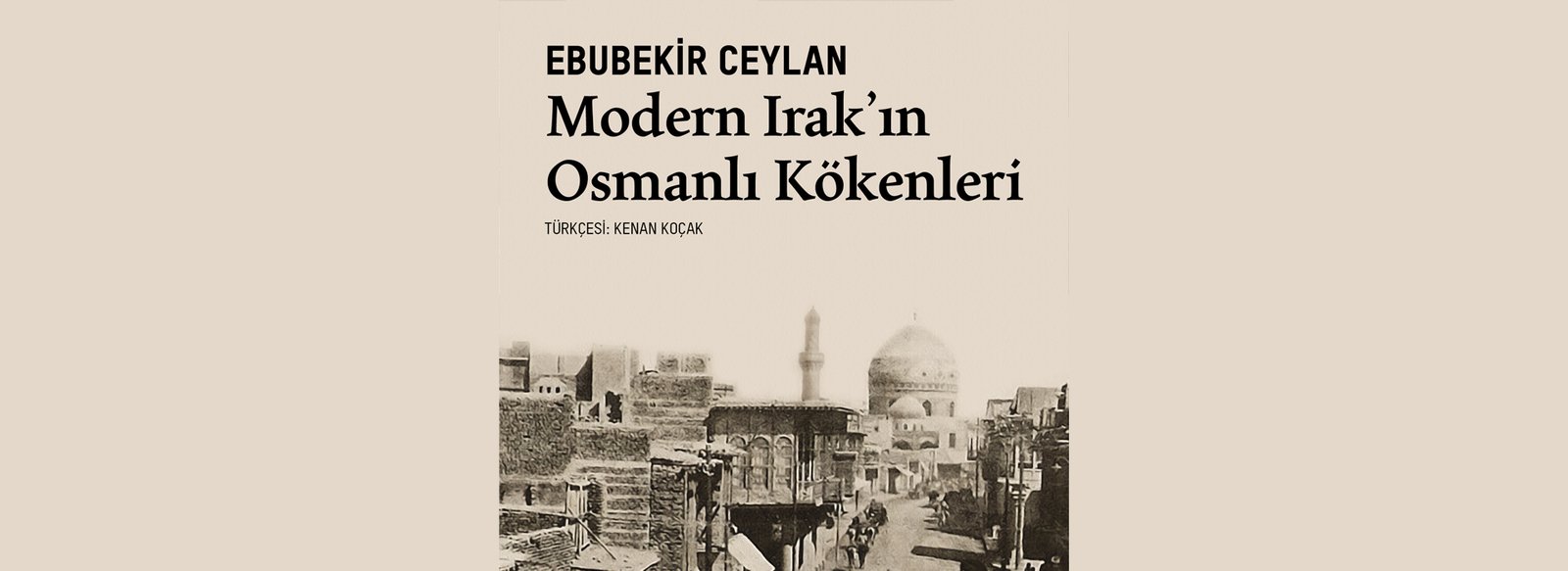 EBUBEKİR CEYLAN
Modern Irak'ın Osmanlı Kökenleri
TÜRKÇESİ: KENAN KOÇAK